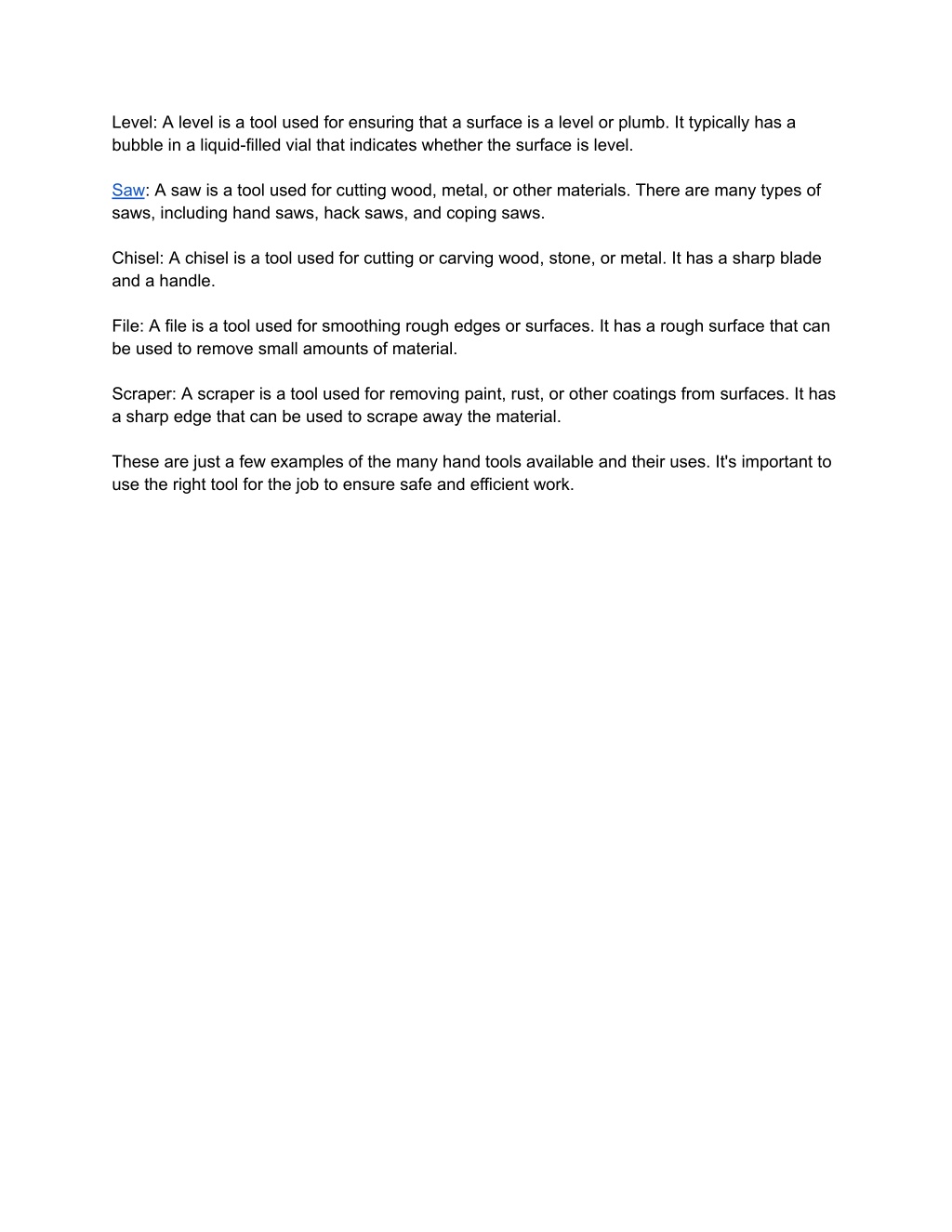 Level: A level is a tool used for ensuring that a surface is a level or plumb. It typically has a bubble in a liquid-filled vial that indicates whether the surface is level.

Saw: A saw is a tool used for cutting wood, metal, or other materials. There are many types of saws, including hand saws, hack saws, and coping saws.

Chisel: A chisel is a tool used for cutting or carving wood, stone, or metal. It has a sharp blade and a handle.

File: A file is a tool used for smoothing rough edges or surfaces. It has a rough surface that can be used to remove small amounts of material.

Scraper: A scraper is a tool used for removing paint, rust, or other coatings from surfaces. It has a sharp edge that can be used to scrape away the material.

These are just a few examples of the many hand tools available and their uses. It's important to use the right tool for the job to ensure safe and efficient work.